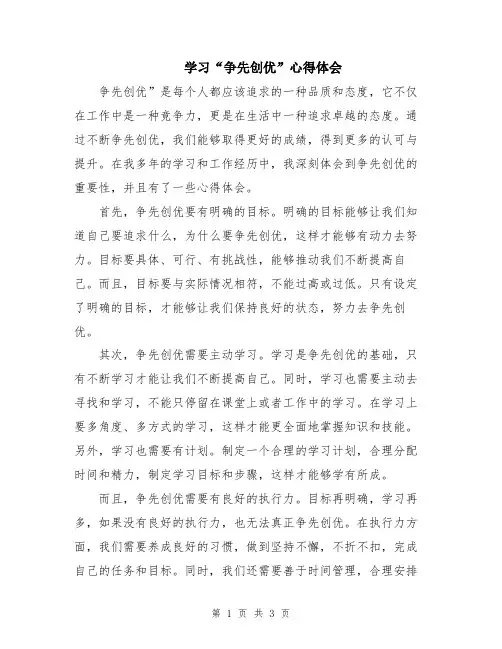 学习“争先创优”心得体会

争先创优”是每个人都应该追求的一种品质和态度，它不仅在工作中是一种竞争力，更是在生活中一种追求卓越的态度。通过不断争先创优，我们能够取得更好的成绩，得到更多的认可与提升。在我多年的学习和工作经历中，我深刻体会到争先创优的重要性，并且有了一些心得体会。

首先，争先创优要有明确的目标。明确的目标能够让我们知道自己要追求什么，为什么要争先创优，这样才能够有动力去努力。目标要具体、可行、有挑战性，能够推动我们不断提高自己。而且，目标要与实际情况相符，不能过高或过低。只有设定了明确的目标，才能够让我们保持良好的状态，努力去争先创优。

其次，争先创优需要主动学习。学习是争先创优的基础，只有不断学习才能让我们不断提高自己。同时，学习也需要主动去寻找和学习，不能只停留在课堂上或者工作中的学习。在学习上要多角度、多方式的学习，这样才能更全面地掌握知识和技能。另外，学习也需要有计划。制定一个合理的学习计划，合理分配时间和精力，制定学习目标和步骤，这样才能够学有所成。

而且，争先创优需要有良好的执行力。目标再明确，学习再多，如果没有良好的执行力，也无法真正争先创优。在执行力方面，我们需要养成良好的习惯，做到坚持不懈，不折不扣，完成自己的任务和目标。同时，我们还需要善于时间管理，合理安排

第 1 页 共 3 页